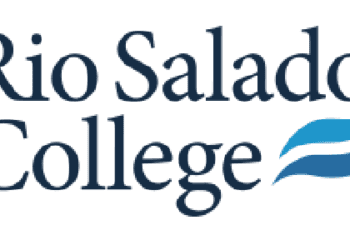 Rio Salado
College